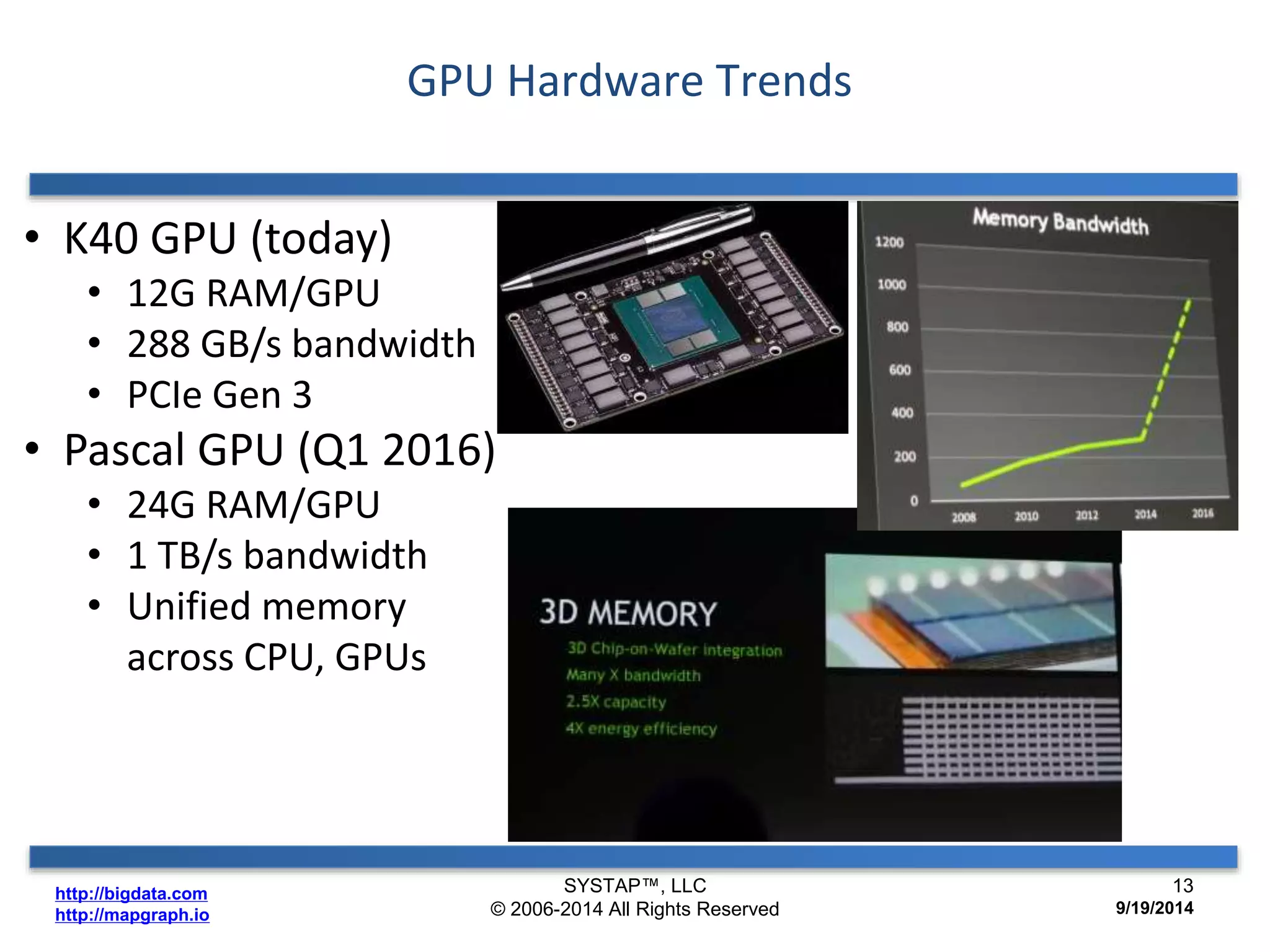 GPU Hardware Trends

• K40 GPU (today)
  • 12G RAM/GPU
  • 288 GB/s bandwidth
  • PCIe Gen 3
• Pascal GPU (Q1 2016)
  • 24G RAM/GPU
  • 1 TB/s bandwidth
  • Unified memory across CPU, GPUs

Memory Bandwidth

1200
1000
800
600
400
200
0

2008 2010 2012 2014 2016

3D MEMORY
3D Chip-on-Wafer integration
Many X bandwidth
2.5X capacity
4X energy efficiency

http://bigdata.com
http://mapgraph.io

SYSTAP™, LLC
© 2006-2014 All Rights Reserved

13
9/19/2014